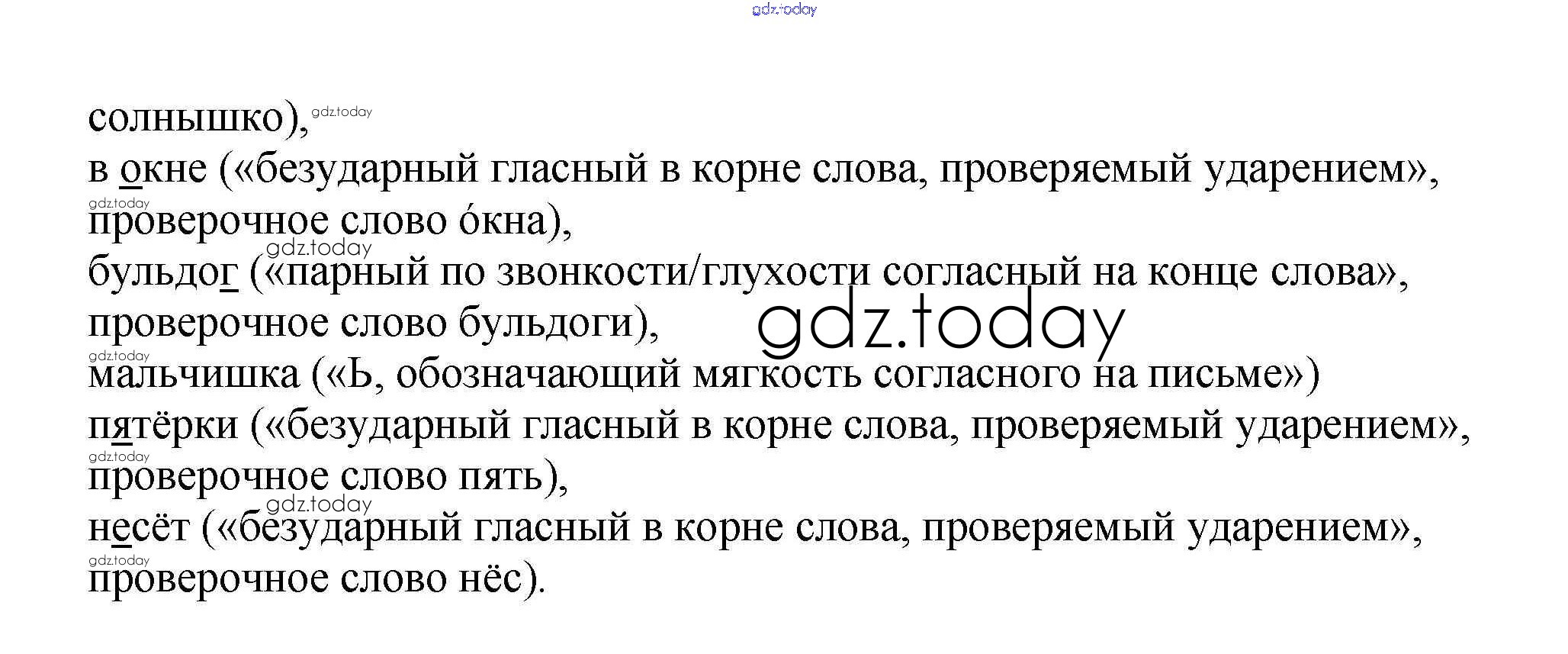 солнышко),

в окне («безударный гласный в корне слова, проверяемый ударением», проверочное слово óкна),

бульдог («парный по звонкости/глухости согласный на конце слова», проверочное слово бульдоги),

мальчишка («Ь, обозначающий мягкость согласного на письме»)

пятёрки («безударный гласный в корне слова, проверяемый ударением», проверочное слово пять),

несёт («безударный гласный в корне слова, проверяемый ударением», проверочное слово нёс).

gdz.today